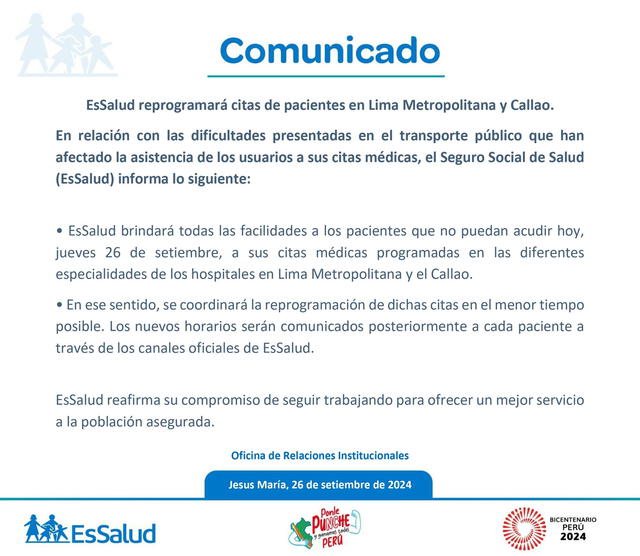 Comunicado

EsSalud reprogramará citas de pacientes en Lima Metropolitana y Callao.

En relación con las dificultades presentadas en el transporte público que han afectado la asistencia de los usuarios a sus citas médicas, el Seguro Social de Salud (EsSalud) informa lo siguiente:

• EsSalud brindará todas las facilidades a los pacientes que no puedan acudir hoy, jueves 26 de setiembre, a sus citas médicas programadas en las diferentes especialidades de los hospitales en Lima Metropolitana y el Callao.

• En ese sentido, se coordinará la reprogramación de dichas citas en el menor tiempo posible. Los nuevos horarios serán comunicados posteriormente a cada paciente a través de los canales oficiales de EsSalud.

EsSalud reafirma su compromiso de seguir trabajando para ofrecer un mejor servicio a la población asegurada.

Oficina de Relaciones Institucionales

Jesus María, 26 de setiembre de 2024

EsSalud

Ponle PUNCHE y ganamos todos PERÚ

BICENTENARIO PERÚ 2024